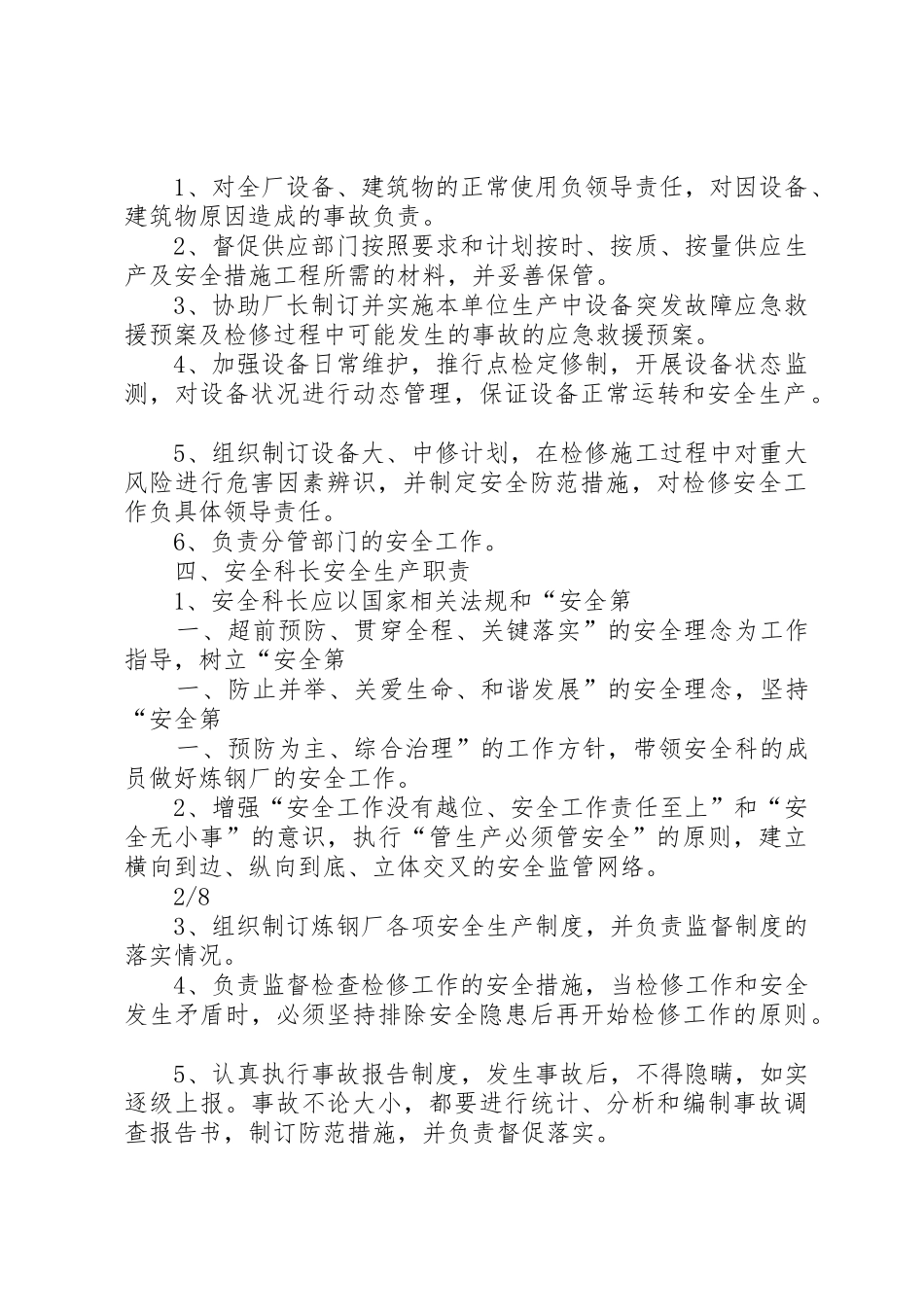 1、对全厂设备、建筑物的正常使用负领导责任，对因设备、建筑物原因造成的事故负责。

2、督促供应部门按照要求和计划按时、按质、按量供应生产及安全措施工程所需的材料，并妥善保管。

3、协助厂长制订并实施本单位生产中设备突发故障应急救援预案及检修过程中可能发生的事故的应急救援预案。

4、加强设备日常维护，推行点检定修制，开展设备状态监测，对设备状况进行动态管理，保证设备正常运转和安全生产。

5、组织制订设备大、中修计划，在检修施工过程中对重大风险进行危害因素辨识，并制定安全防范措施，对检修安全工作负具体领导责任。

6、负责分管部门的安全工作。

四、安全科长安全生产职责

1、安全科长应以国家相关法规和“安全第

一、超前预防、贯穿全程、关键落实”的安全理念为工作指导，树立“安全第

一、防止并举、关爱生命、和谐发展”的安全理念，坚持“安全第

一、预防为主、综合治理”的工作方针，带领安全科的成员做好炼钢厂的安全工作。

2、增强“安全工作没有越位、安全工作责任至上”和“安全无小事”的意识，执行“管生产必须管安全”的原则，建立横向到边、纵向到底、立体交叉的安全监管网络。

2/8

3、组织制订炼钢厂各项安全生产制度，并负责监督制度的落实情况。

4、负责监督检查检修工作的安全措施，当检修工作和安全发生矛盾时，必须坚持排除安全隐患后再开始检修工作的原则。

5、认真执行事故报告制度，发生事故后，不得隐瞒，如实逐级上报。事故不论大小，都要进行统计、分析和编制事故调查报告书，制订防范措施，并负责督促落实。